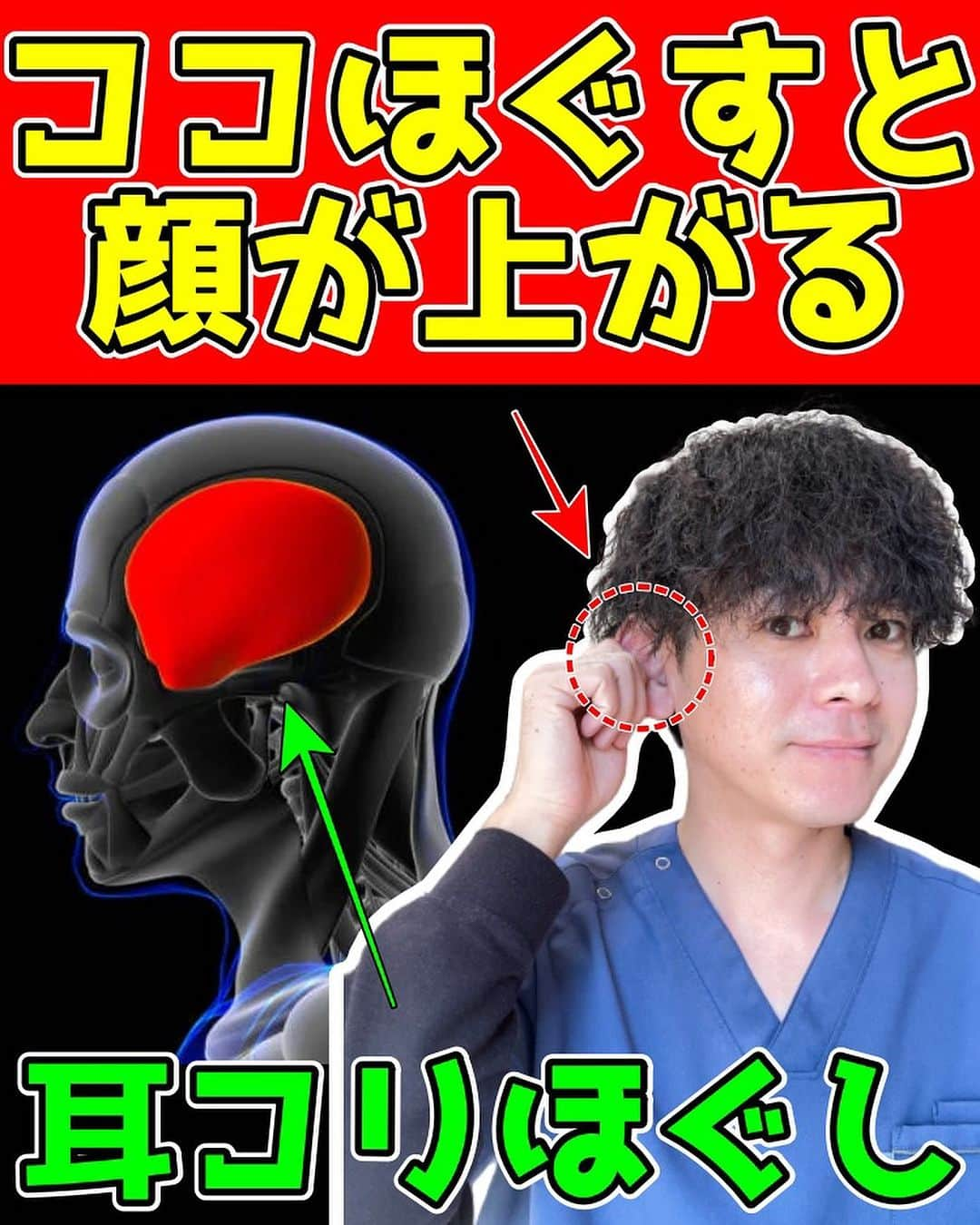 ココほぐすと
顔が上がる

耳コリほぐし